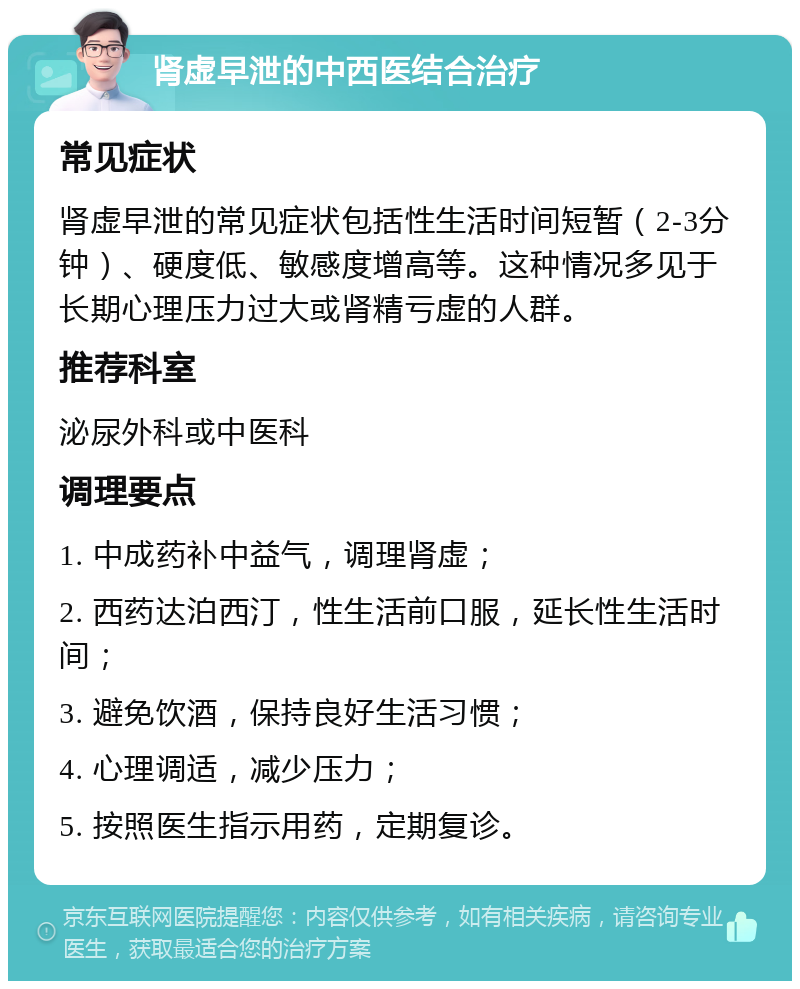 肾虚早泄的中西医结合治疗

常见症状

肾虚早泄的常见症状包括性生活时间短暂（2-3分钟）、硬度低、敏感度增高等。这种情况多见于长期心理压力过大或肾精亏虚的人群。

推荐科室

泌尿外科或中医科

调理要点

1. 中成药补中益气，调理肾虚；

2. 西药达泊西汀，性生活前口服，延长性生活时间；

3. 避免饮酒，保持良好生活习惯；

4. 心理调适，减少压力；

5. 按照医生指示用药，定期复诊。

京东互联网医院提醒您：内容仅供参考，如有相关疾病，请咨询专业医生，获取最适合您的治疗方案